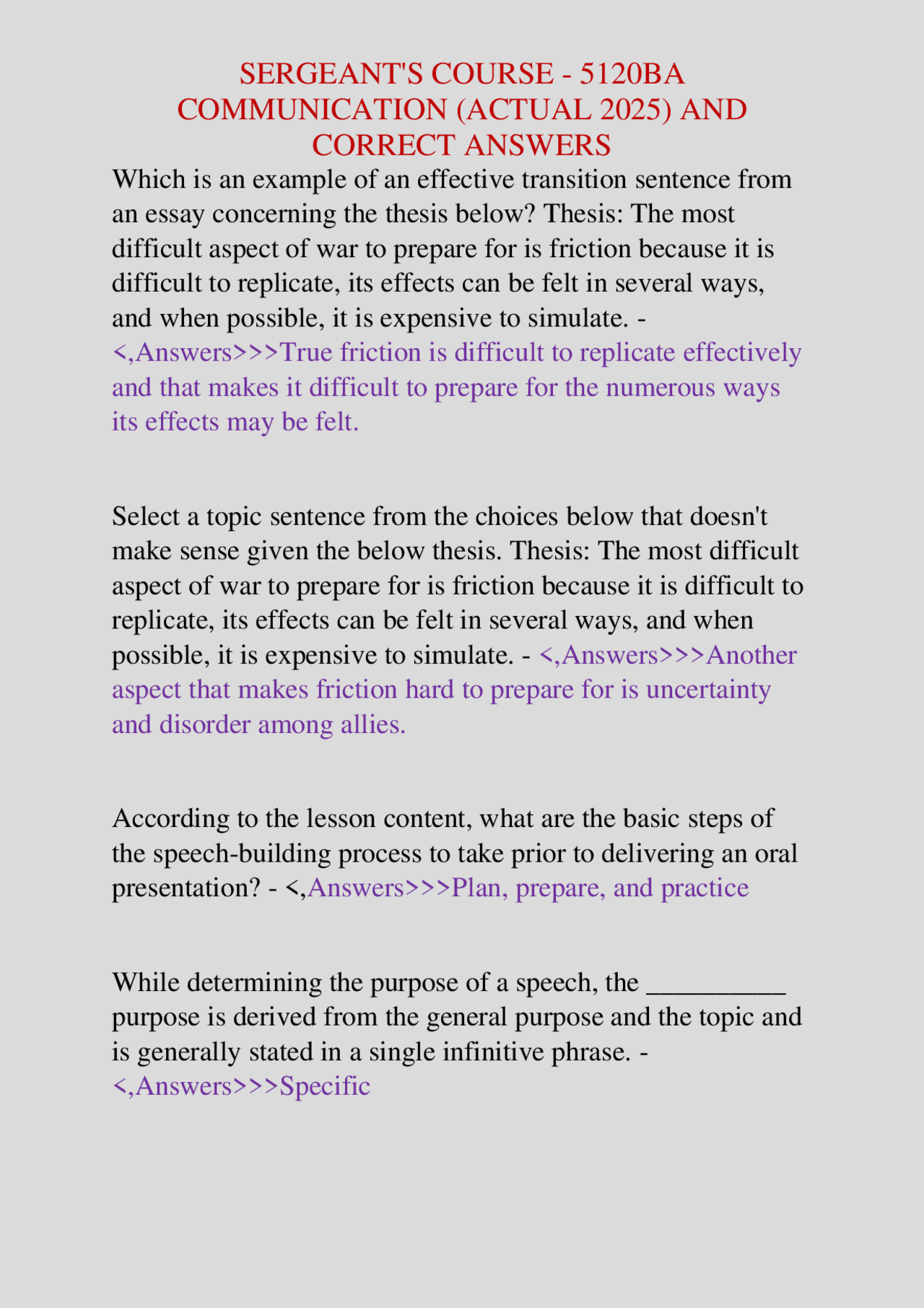 SERGEANT'S COURSE - 5120BA COMMUNICATION (ACTUAL 2025) AND CORRECT ANSWERS

Which is an example of an effective transition sentence from an essay concerning the thesis below? Thesis: The most difficult aspect of war to prepare for is friction because it is difficult to replicate, its effects can be felt in several ways, and when possible, it is expensive to simulate. - <,Answers>>>True friction is difficult to replicate effectively and that makes it difficult to prepare for the numerous ways its effects may be felt.

Select a topic sentence from the choices below that doesn't make sense given the below thesis. Thesis: The most difficult aspect of war to prepare for is friction because it is difficult to replicate, its effects can be felt in several ways, and when possible, it is expensive to simulate. - <,Answers>>>Another aspect that makes friction hard to prepare for is uncertainty and disorder among allies.

According to the lesson content, what are the basic steps of the speech-building process to take prior to delivering an oral presentation? - <,Answers>>>Plan, prepare, and practice

While determining the purpose of a speech, the __________ purpose is derived from the general purpose and the topic and is generally stated in a single infinitive phrase. - <,Answers>>>Specific